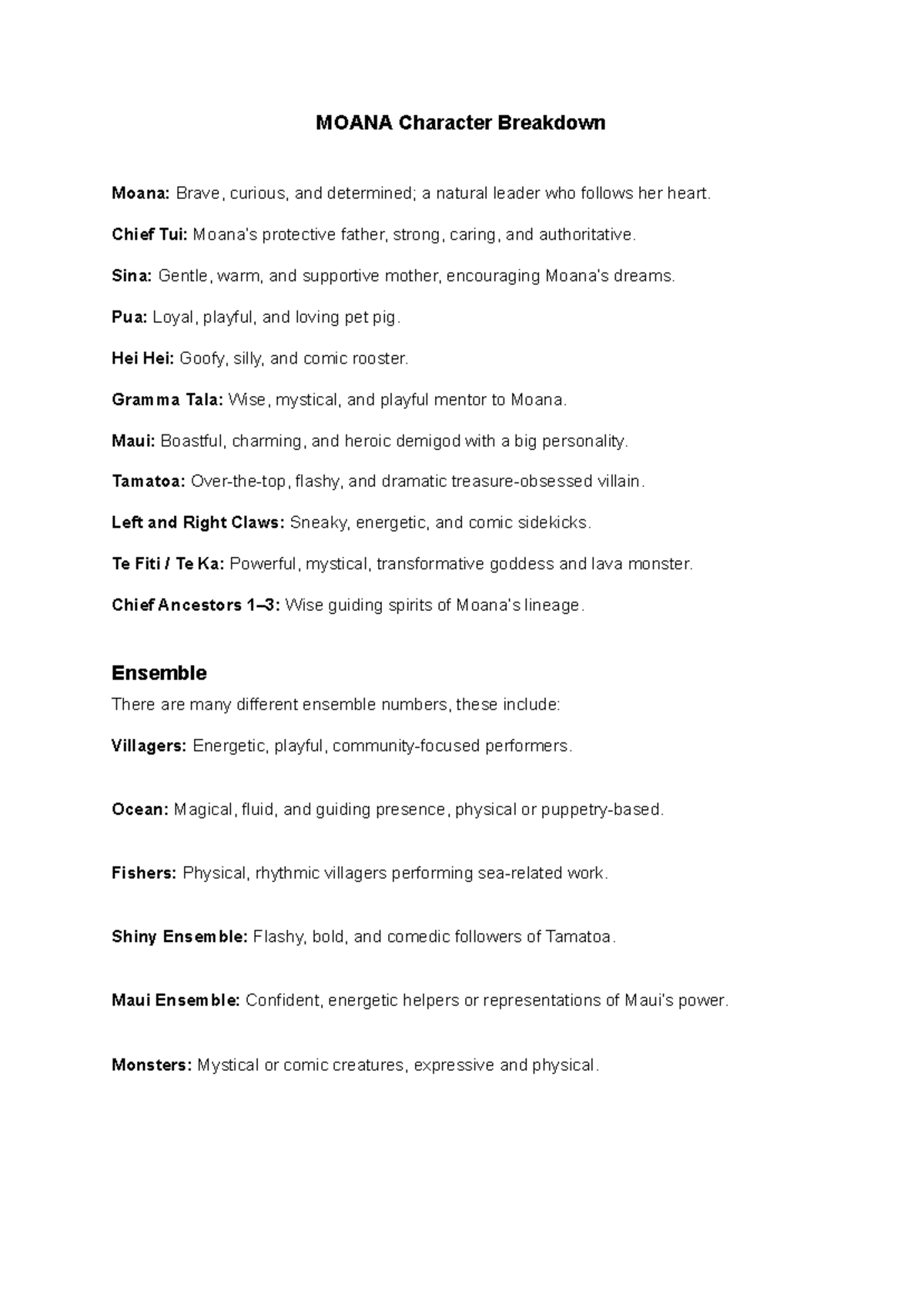 MOANA Character Breakdown

Moana: Brave, curious, and determined; a natural leader who follows her heart.

Chief Tui: Moana's protective father, strong, caring, and authoritative.

Sina: Gentle, warm, and supportive mother, encouraging Moana's dreams.

Pua: Loyal, playful, and loving pet pig.

Hei Hei: Goofy, silly, and comic rooster.

Gramma Tala: Wise, mystical, and playful mentor to Moana.

Maui: Boastful, charming, and heroic demigod with a big personality.

Tamatoa: Over-the-top, flashy, and dramatic treasure-obsessed villain.

Left and Right Claws: Sneaky, energetic, and comic sidekicks.

Te Fiti / Te Ka: Powerful, mystical, transformative goddess and lava monster.

Chief Ancestors 1–3: Wise guiding spirits of Moana's lineage.

Ensemble

There are many different ensemble numbers, these include:

Villagers: Energetic, playful, community-focused performers.

Ocean: Magical, fluid, and guiding presence, physical or puppetry-based.

Fishers: Physical, rhythmic villagers performing sea-related work.

Shiny Ensemble: Flashy, bold, and comedic followers of Tamatoa.

Maui Ensemble: Confident, energetic helpers or representations of Maui's power.

Monsters: Mystical or comic creatures, expressive and physical.